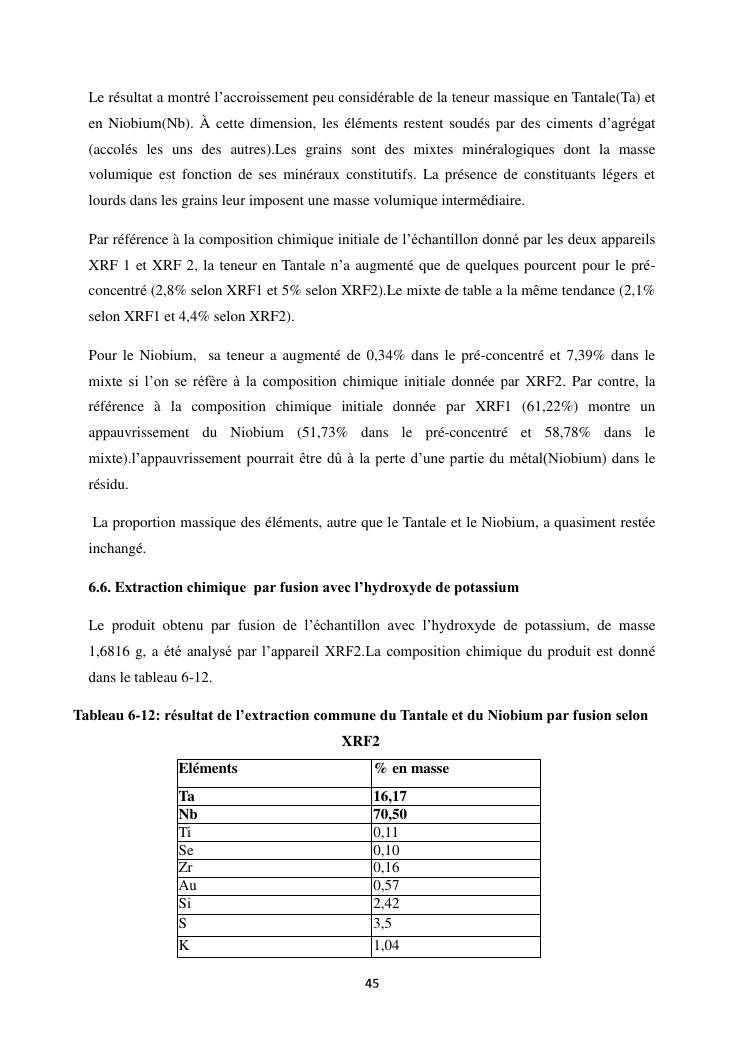 Le résultat a montré l'accroissement peu considérable de la teneur massique en Tantale(Ta) et en Niobium(Nb). À cette dimension, les éléments restent soudés par des ciments d'agrégat (accolés les uns des autres).Les grains sont des mixtes minéralogiques dont la masse volumique est fonction de ses minéraux constitutifs. La présence de constituants légers et lourds dans les grains leur imposent une masse volumique intermédiaire.

Par référence à la composition chimique initiale de l'échantillon donné par les deux appareils XRF 1 et XRF 2, la teneur en Tantale n'a augmenté que de quelques pourcent pour le pré-concentré (2,8% selon XRF1 et 5% selon XRF2).Le mixte de table a la même tendance (2,1% selon XRF1 et 4,4% selon XRF2).

Pour le Niobium, sa teneur a augmenté de 0,34% dans le pré-concentré et 7,39% dans le mixte si l'on se réfère à la composition chimique initiale donnée par XRF2. Par contre, la référence à la composition chimique initiale donnée par XRF1 (61,22%) montre un appauvrissement du Niobium (51,73% dans le pré-concentré et 58,78% dans le mixte).l'appauvrissement pourrait être dû à la perte d'une partie du métal(Niobium) dans le résidu.

La proportion massique des éléments, autre que le Tantale et le Niobium, a quasiment restée inchangé.

6.6. Extraction chimique par fusion avec l'hydroxyde de potassium

Le produit obtenu par fusion de l'échantillon avec l'hydroxyde de potassium, de masse 1,6816 g, a été analysé par l'appareil XRF2.La composition chimique du produit est donné dans le tableau 6-12.

Tableau 6-12: résultat de l'extraction commune du Tantale et du Niobium par fusion selon XRF2

| Eléments | % en masse |
|---|---|
| Ta | 16,17 |
| Nb | 70,50 |
| Ti | 0,11 |
| Se | 0,10 |
| Zr | 0,16 |
| Au | 0,57 |
| Si | 2,42 |
| S | 3,5 |
| K | 1,04 |

45